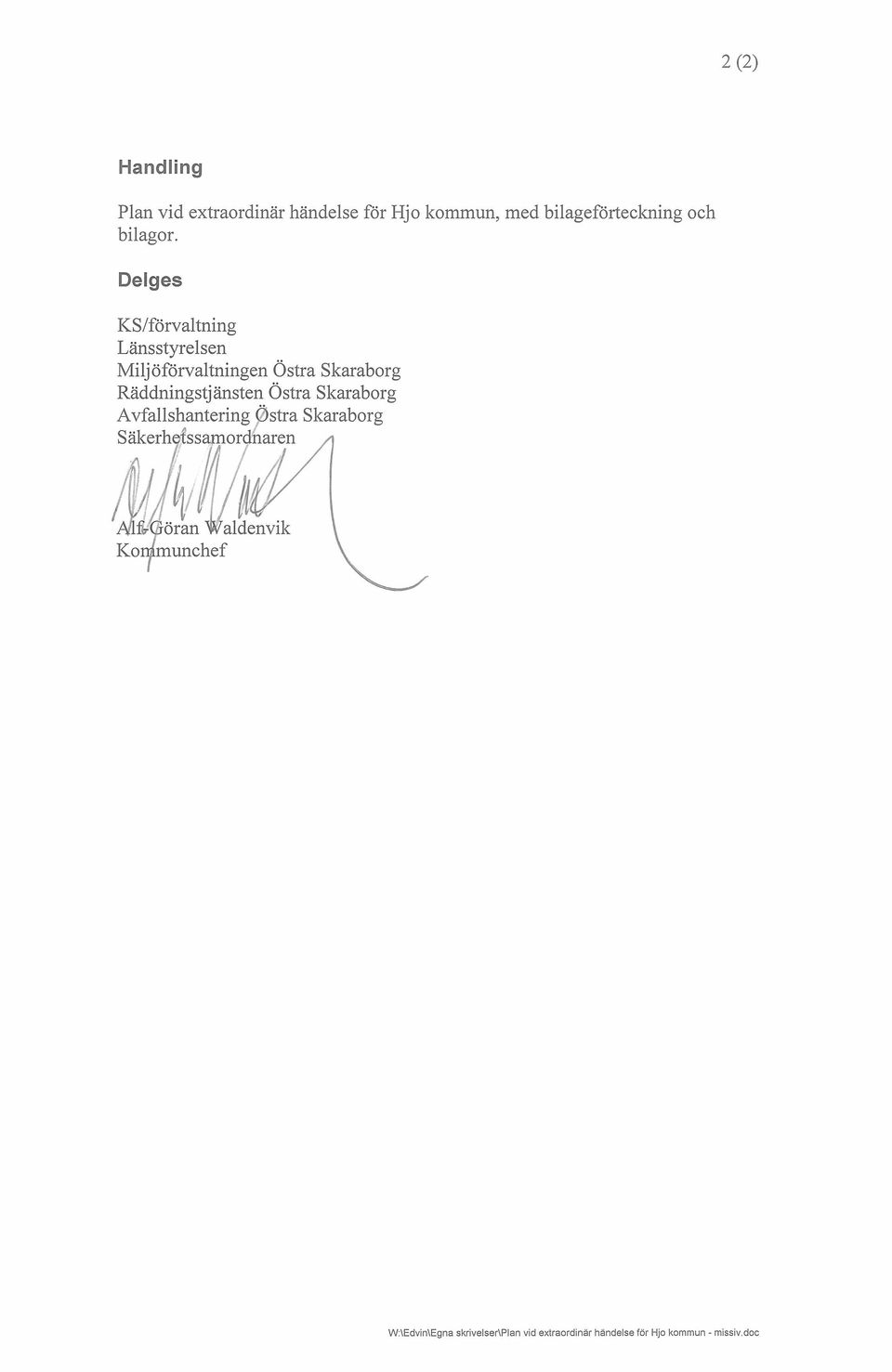 2 (2)

Handling

Plan vid extraordinär händelse för Hjo kommun, med bilageförteckning och bilagor.

Delges

KS/förvaltning
Länsstyrelsen
Miljöförvaltningen Östra Skaraborg
Räddningstjänsten Östra Skaraborg
Avfallshantering Östra Skaraborg
Säkerhetssamordnaren

Alf-Göran Waldenvik
Kommunchef

W:\Edvin\Egna skrivelser\Plan vid extraordinär händelse för Hjo kommun - missiv.doc